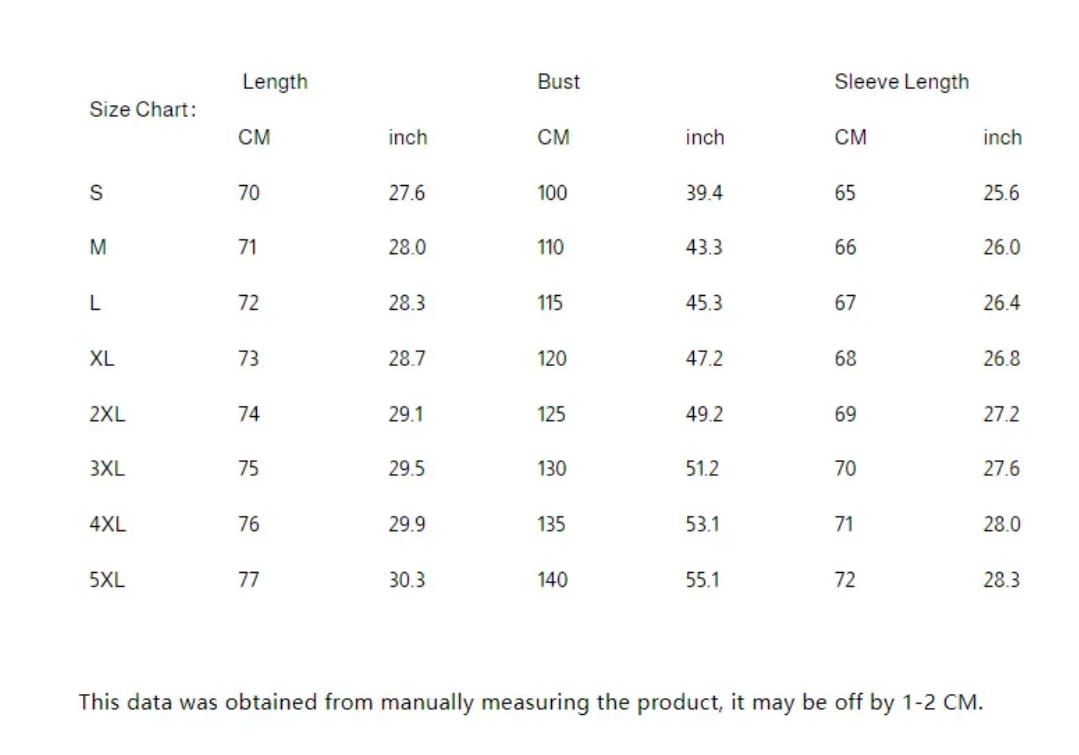 | Size Chart: | Length | | Bust | | Sleeve Length | |
|---|---|---|---|---|---|---|
| | CM | inch | CM | inch | CM | inch |
| S | 70 | 27.6 | 100 | 39.4 | 65 | 25.6 |
| M | 71 | 28.0 | 110 | 43.3 | 66 | 26.0 |
| L | 72 | 28.3 | 115 | 45.3 | 67 | 26.4 |
| XL | 73 | 28.7 | 120 | 47.2 | 68 | 26.8 |
| 2XL | 74 | 29.1 | 125 | 49.2 | 69 | 27.2 |
| 3XL | 75 | 29.5 | 130 | 51.2 | 70 | 27.6 |
| 4XL | 76 | 29.9 | 135 | 53.1 | 71 | 28.0 |
| 5XL | 77 | 30.3 | 140 | 55.1 | 72 | 28.3 |

This data was obtained from manually measuring the product, it may be off by 1-2 CM.